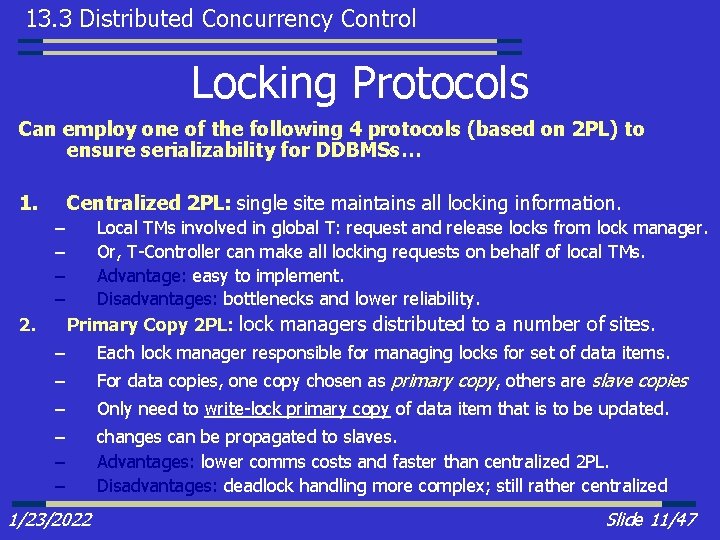 13.3 Distributed Concurrency Control

Locking Protocols

Can employ one of the following 4 protocols (based on 2PL) to ensure serializability for DDBMSs…

1. Centralized 2PL: single site maintains all locking information.
– Local TMs involved in global T: request and release locks from lock manager.
– Or, T-Controller can make all locking requests on behalf of local TMs.
– Advantage: easy to implement.
– Disadvantages: bottlenecks and lower reliability.
2. Primary Copy 2PL: lock managers distributed to a number of sites.
– Each lock manager responsible for managing locks for set of data items.
– For data copies, one copy chosen as primary copy, others are slave copies
– Only need to write-lock primary copy of data item that is to be updated.
– changes can be propagated to slaves.
– Advantages: lower comms costs and faster than centralized 2PL.
– Disadvantages: deadlock handling more complex; still rather centralized

1/23/2022

Slide 11/47